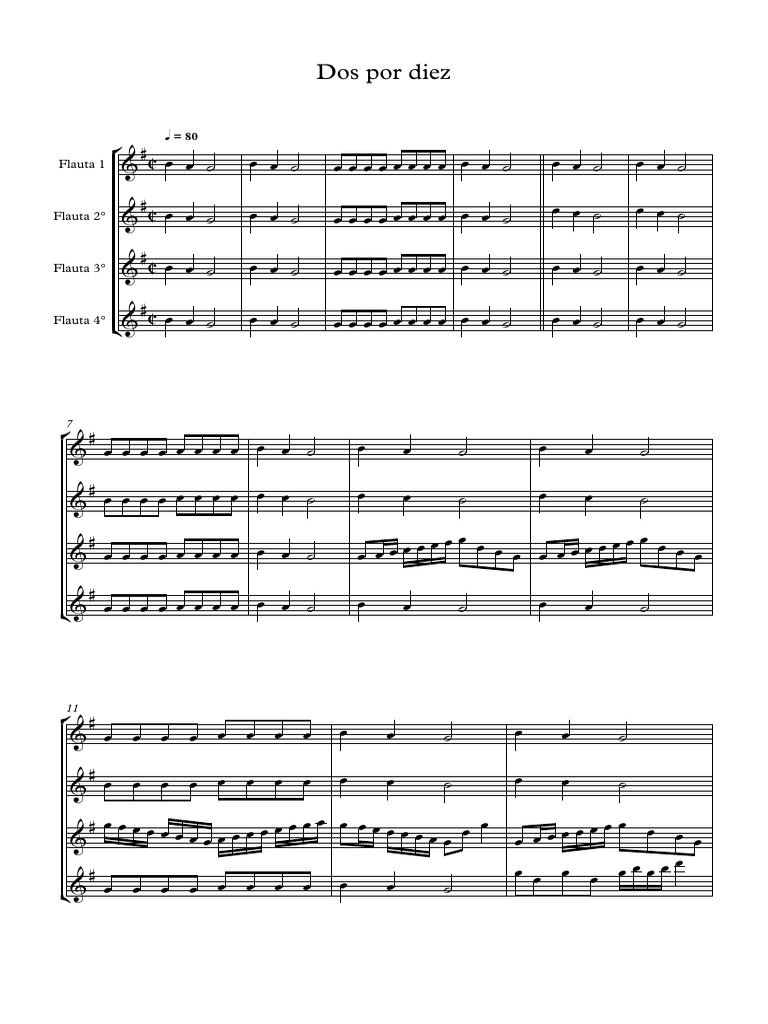 Dos por diez

♩ = 80

Flauta 1

Flauta 2°

Flauta 3°

Flauta 4°

7

11